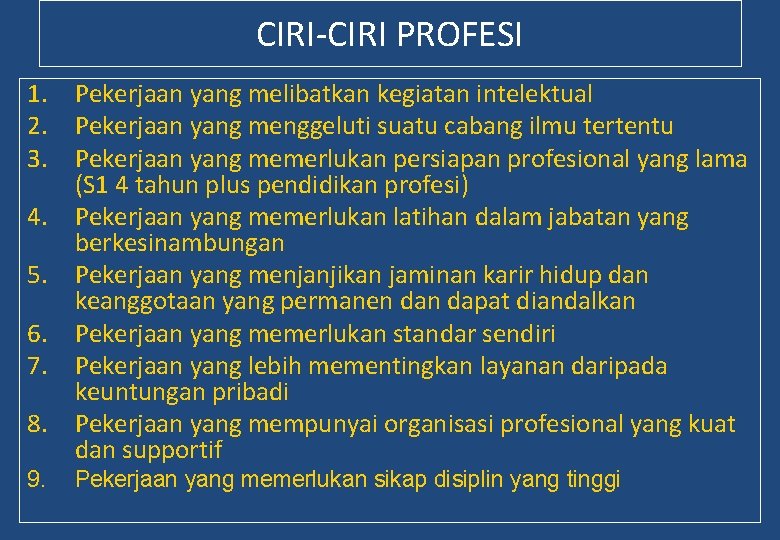 CIRI-CIRI PROFESI

1. Pekerjaan yang melibatkan kegiatan intelektual
2. Pekerjaan yang menggeluti suatu cabang ilmu tertentu
3. Pekerjaan yang memerlukan persiapan profesional yang lama (S1 4 tahun plus pendidikan profesi)
4. Pekerjaan yang memerlukan latihan dalam jabatan yang berkesinambungan
5. Pekerjaan yang menjanjikan jaminan karir hidup dan keanggotaan yang permanen dan dapat diandalkan
6. Pekerjaan yang memerlukan standar sendiri
7. Pekerjaan yang lebih mementingkan layanan daripada keuntungan pribadi
8. Pekerjaan yang mempunyai organisasi profesional yang kuat dan supportif
9. Pekerjaan yang memerlukan sikap disiplin yang tinggi